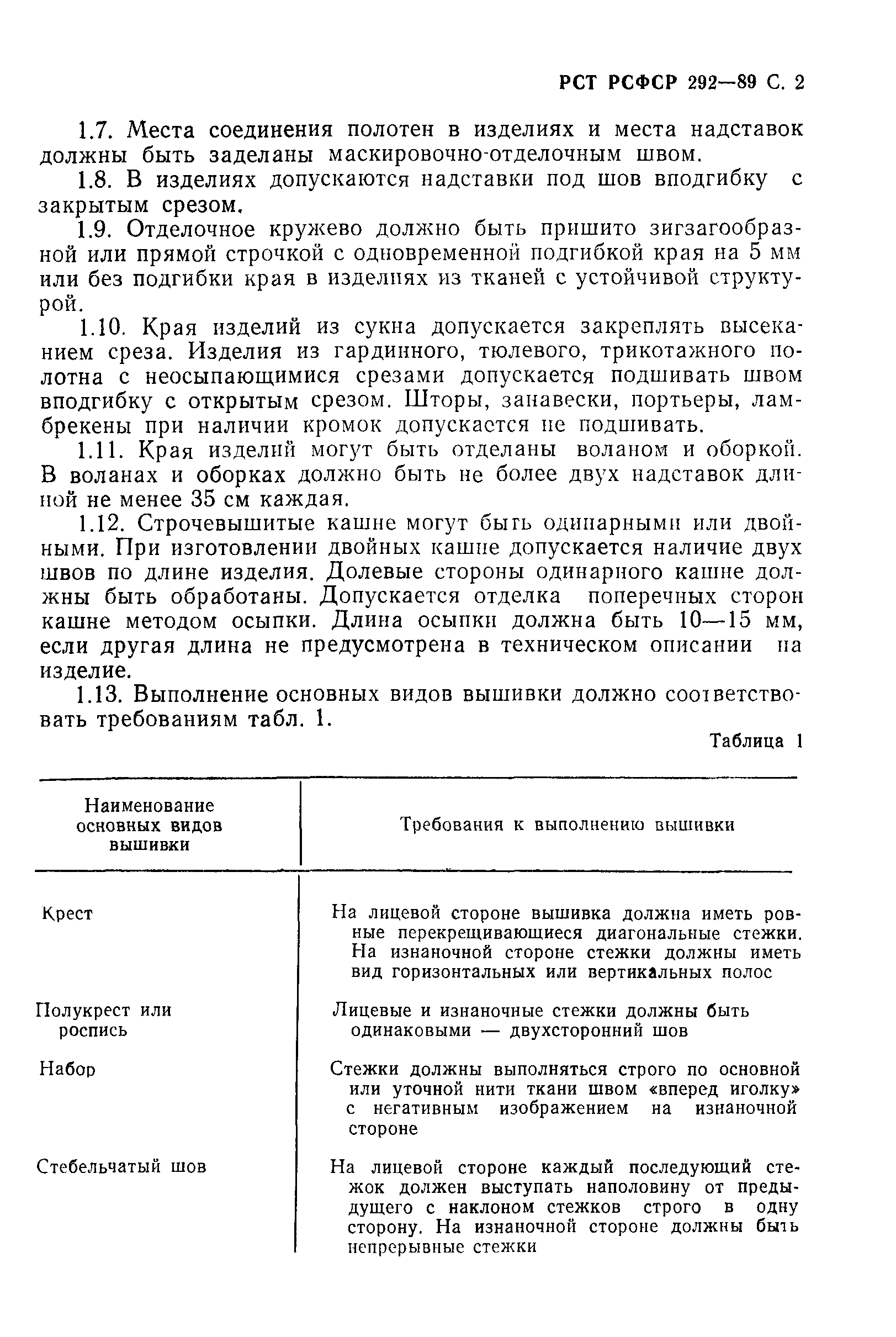 РСТ РСФСР 292—89 С. 2

1.7. Места соединения полотен в изделиях и места надставок должны быть заделаны маскировочно-отделочным швом.

1.8. В изделиях допускаются надставки под шов вподгибку с закрытым срезом.

1.9. Отделочное кружево должно быть пришито зигзагообразной или прямой строчкой с одновременной подгибкой края на 5 мм или без подгибки края в изделиях из тканей с устойчивой структурой.

1.10. Края изделий из сукна допускается закреплять высеканием среза. Изделия из гардинного, тюлевого, трикотажного полотна с неосыпающимися срезами допускается подшивать швом вподгибку с открытым срезом. Шторы, занавески, портьеры, ламбрекены при наличии кромок допускается не подшивать.

1.11. Края изделий могут быть отделаны воланом и оборкой. В воланах и оборках должно быть не более двух надставок длиной не менее 35 см каждая.

1.12. Строчевышитые кашне могут быть одинарными или двойными. При изготовлении двойных кашне допускается наличие двух швов по длине изделия. Долевые стороны одинарного кашне должны быть обработаны. Допускается отделка поперечных сторон кашне методом осыпки. Длина осыпки должна быть 10—15 мм, если другая длина не предусмотрена в техническом описании на изделие.

1.13. Выполнение основных видов вышивки должно соответствовать требованиям табл. 1.

Таблица 1

| Наименование основных видов вышивки | Требования к выполнению вышивки |
|---|---|
| Крест | На лицевой стороне вышивка должна иметь ровные перекрещивающиеся диагональные стежки. На изнаночной стороне стежки должны иметь вид горизонтальных или вертикальных полос |
| Полукрест или роспись | Лицевые и изнаночные стежки должны быть одинаковыми — двухсторонний шов |
| Набор | Стежки должны выполняться строго по основной или уточной нити ткани швом «вперед иголку» с негативным изображением на изнаночной стороне |
| Стебельчатый шов | На лицевой стороне каждый последующий стежок должен выступать наполовину от предыдущего с наклоном стежков строго в одну сторону. На изнаночной стороне должны быть непрерывные стежки |